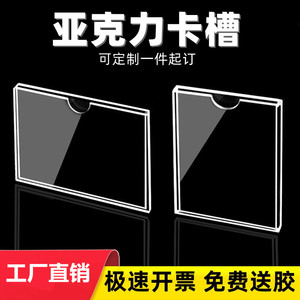 亚克力卡槽

可定制一件起订

工厂直销

极速开票 免费送胶